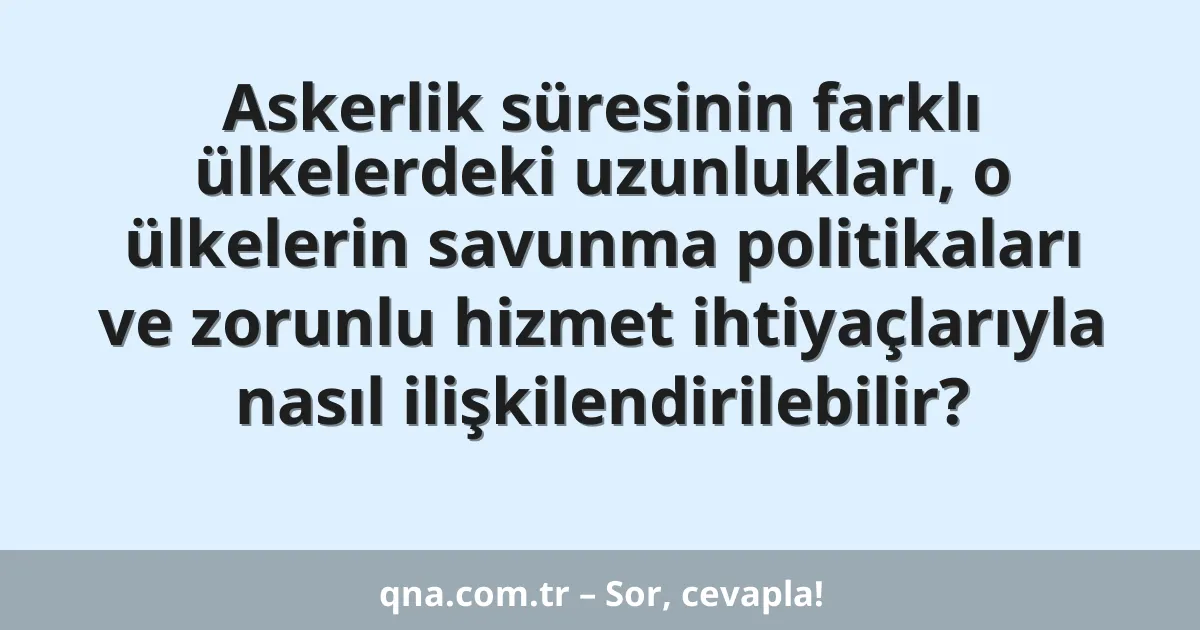 Askerlik süresinin farklı ülkelerdeki uzunlukları, o ülkelerin savunma politikaları ve zorunlu hizmet ihtiyaçlarıyla nasıl ilişkilendirilebilir?

qna.com.tr – Sor, cevapla!